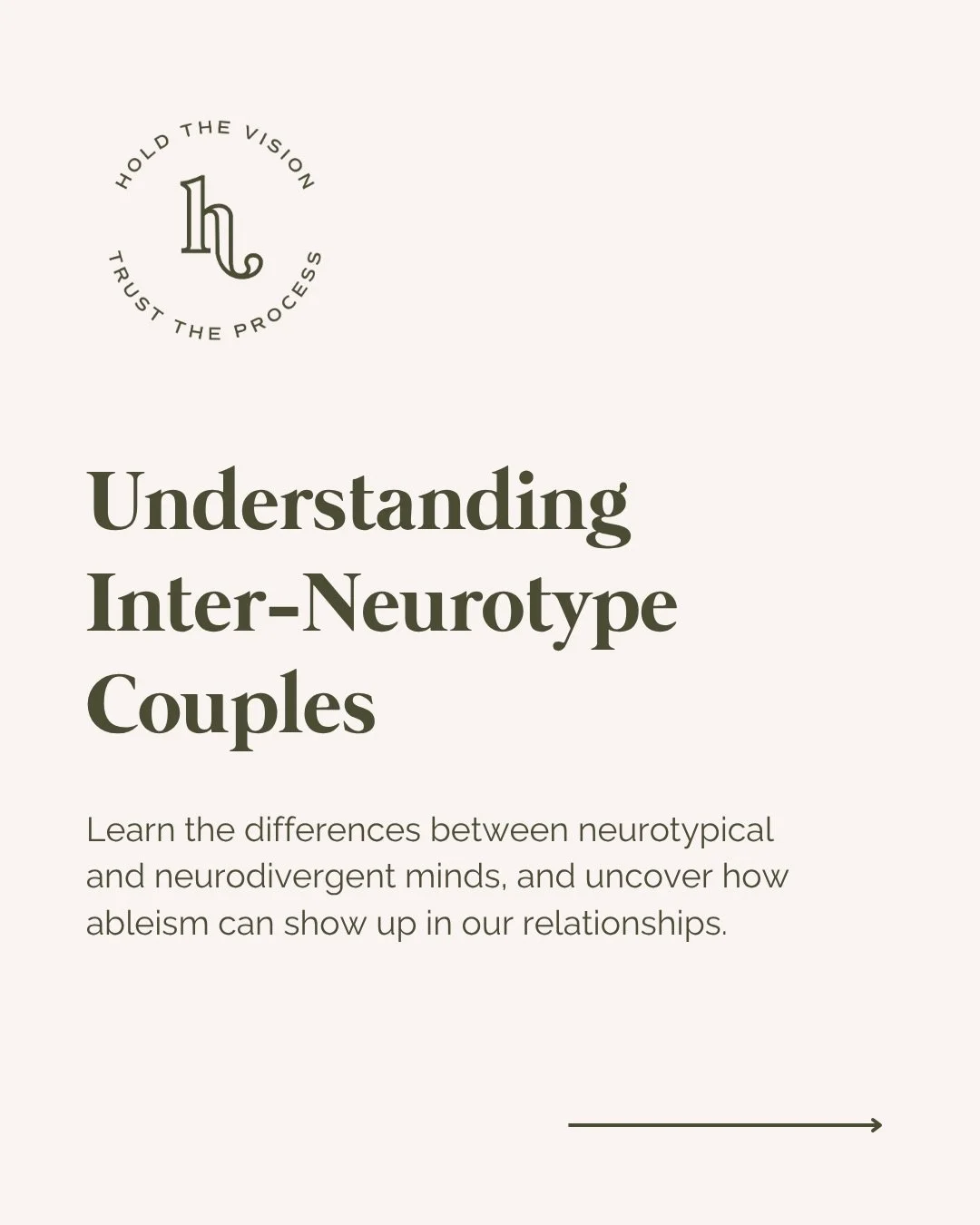 HOLD THE VISION
h
TRUST THE PROCESS

Understanding Inter-Neurotype Couples

Learn the differences between neurotypical and neurodivergent minds, and uncover how ableism can show up in our relationships.